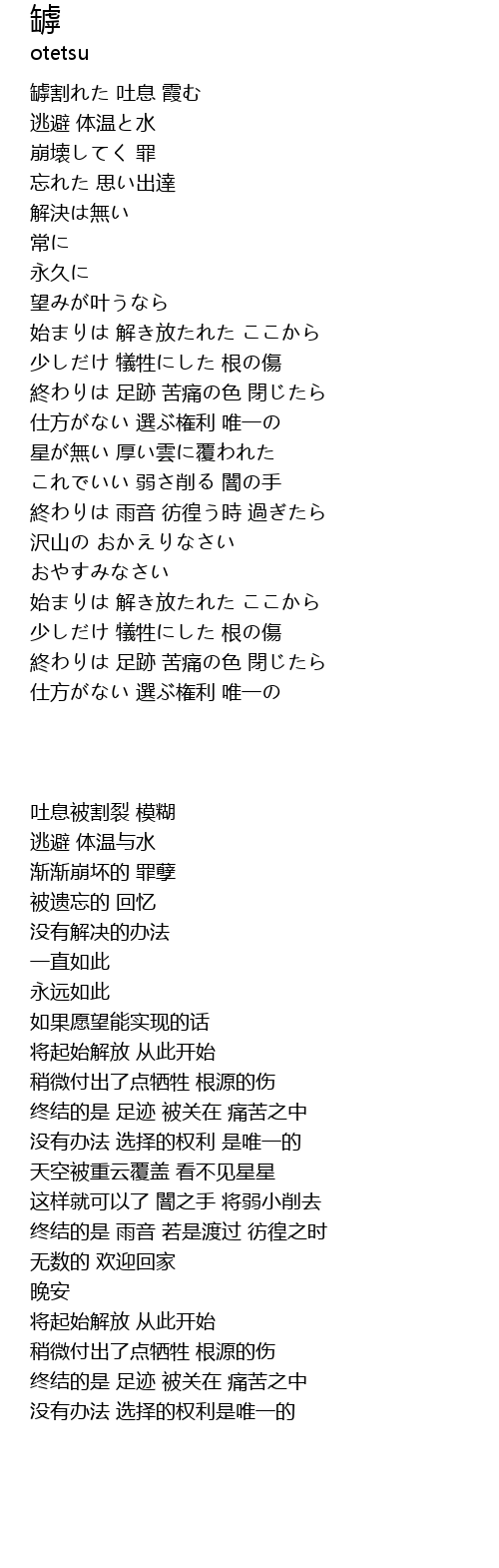 罅
otetsu

罅割れた 吐息 霞む
逃避 体温と水
崩壊してく 罪
忘れた 思い出達
解決は無い
常に
永久に
望みが叶うなら
始まりは 解き放たれた ここから
少しだけ 犠牲にした 根の傷
終わりは 足跡 苦痛の色 閉じたら
仕方がない 選ぶ権利 唯一の
星が無い 厚い雲に覆われた
これでいい 弱さ削る 闇の手
終わりは 雨音 彷徨う時 過ぎたら
沢山の おかえりなさい
おやすみなさい
始まりは 解き放たれた ここから
少しだけ 犠牲にした 根の傷
終わりは 足跡 苦痛の色 閉じたら
仕方がない 選ぶ権利 唯一の

吐息被割裂 模糊
逃避 体温与水
渐渐崩坏的 罪孽
被遗忘的 回忆
没有解决的办法
一直如此
永远如此
如果愿望能实现的话
将起始解放 从此开始
稍微付出了点牺牲 根源的伤
终结的是 足迹 被关在 痛苦之中
没有办法 选择的权利 是唯一的
天空被重云覆盖 看不见星星
这样就可以了 闇之手 将弱小削去
终结的是 雨音 若是渡过 彷徨之时
无数的 欢迎回家
晚安
将起始解放 从此开始
稍微付出了点牺牲 根源的伤
终结的是 足迹 被关在 痛苦之中
没有办法 选择的权利是唯一的